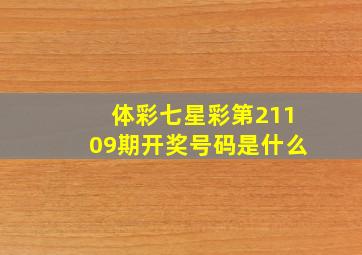 体彩七星彩第21109期开奖号码是什么